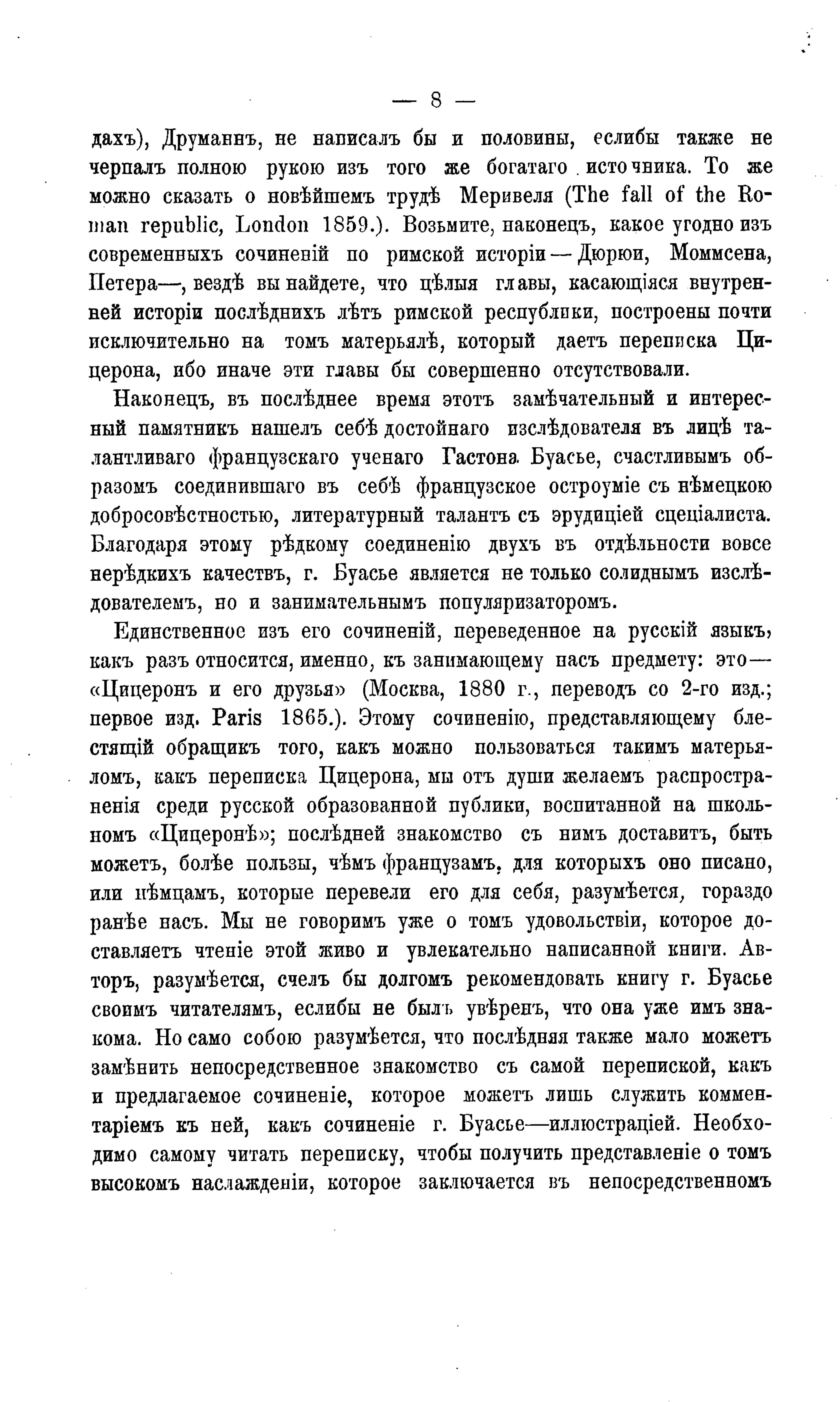 — 8 —

дахъ), Друманнъ, не написалъ бы и половины, еслибы также не черпалъ полною рукою изъ того же богатаго источника. То же можно сказать о новѣйшемъ трудѣ Меривеля (The fall of the Roman republic, London 1859.). Возьмите, наконецъ, какое угодно изъ современныхъ сочиненій по римской исторіи — Дюрюи, Моммсена, Петера—, вездѣ вы найдете, что цѣлыя главы, касающіяся внутренней исторіи послѣднихъ лѣтъ римской республики, построены почти исключительно на томъ матерьялѣ, который даетъ переписка Цицерона, ибо иначе эти главы бы совершенно отсутствовали.

Наконецъ, въ послѣднее время этотъ замѣчательный и интересный памятникъ нашелъ себѣ достойнаго изслѣдователя въ лицѣ талантливаго французскаго ученаго Гастона Буасье, счастливымъ образомъ соединившаго въ себѣ французское остроуміе съ нѣмецкою добросовѣстностью, литературный талантъ съ эрудиціей спеціалиста. Благодаря этому рѣдкому соединенію двухъ въ отдѣльности вовсе нерѣдкихъ качествъ, г. Буасье является не только солиднымъ изслѣдователемъ, но и занимательнымъ популяризаторомъ.

Единственное изъ его сочиненій, переведенное на русскій языкъ, какъ разъ относится, именно, къ занимающему насъ предмету: это— «Цицеронъ и его друзья» (Москва, 1880 г., переводъ со 2-го изд.; первое изд. Paris 1865.). Этому сочиненію, представляющему блестящій обращикъ того, какъ можно пользоваться такимъ матерьяломъ, какъ переписка Цицерона, мы отъ души желаемъ распространенія среди русской образованной публики, воспитанной на школьномъ «Цицеронѣ»; послѣдней знакомство съ нимъ доставитъ, быть можетъ, болѣе пользы, чѣмъ французамъ, для которыхъ оно писано, или нѣмцамъ, которые перевели его для себя, разумѣется, гораздо ранѣе насъ. Мы не говоримъ уже о томъ удовольствіи, которое доставляетъ чтеніе этой живо и увлекательно написанной книги. Авторъ, разумѣется, счелъ бы долгомъ рекомендовать книгу г. Буасье своимъ читателямъ, еслибы не былъ увѣренъ, что она уже имъ знакома. Но само собою разумѣется, что послѣдняя также мало можетъ замѣнить непосредственное знакомство съ самой перепиской, какъ и предлагаемое сочиненіе, которое можетъ лишь служить комментаріемъ къ ней, какъ сочиненіе г. Буасье—иллюстраціей. Необходимо самому читать переписку, чтобы получить представленіе о томъ высокомъ наслажденіи, которое заключается въ непосредственномъ